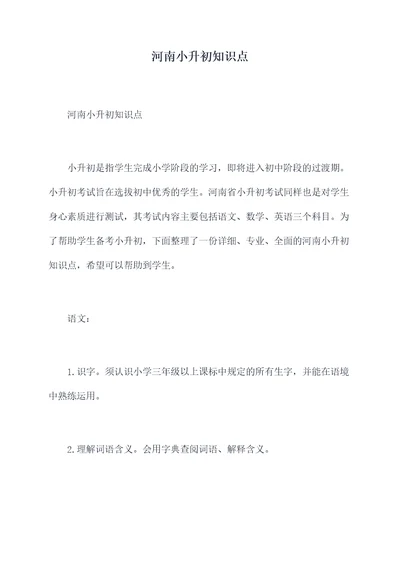 河南小升初知识点

河南小升初知识点

小升初是指学生完成小学阶段的学习，即将进入初中阶段的过渡期。小升初考试旨在选拔初中优秀的学生。河南省小升初考试同样也是对学生身心素质进行测试，其考试内容主要包括语文、数学、英语三个科目。为了帮助学生备考小升初，下面整理了一份详细、专业、全面的河南小升初知识点，希望可以帮助到学生。

语文：

1.识字。须认识小学三年级以上课标中规定的所有生字，并能在语境中熟练运用。

2.理解词语含义。会用字典查阅词语、解释含义。